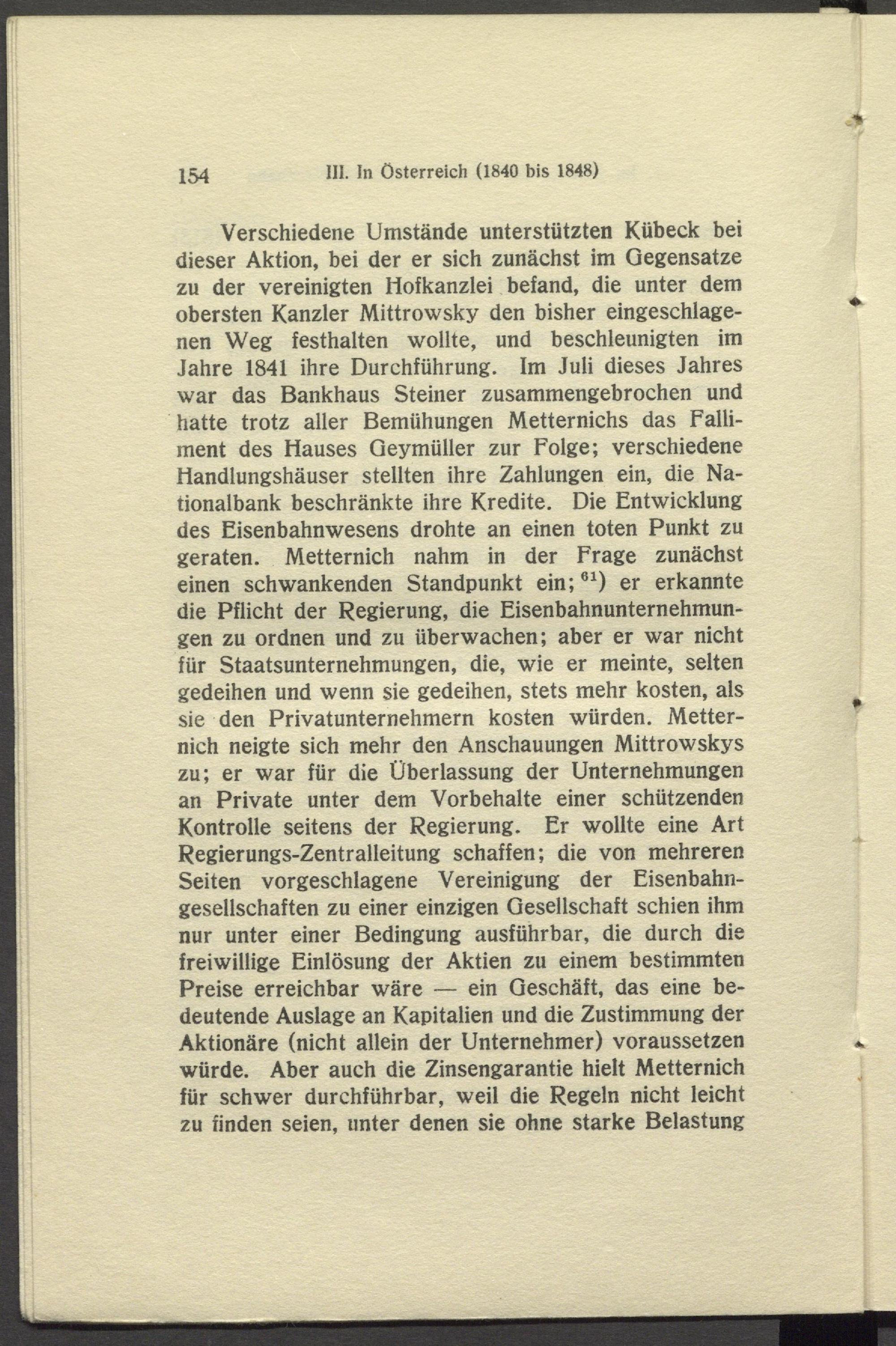 154 III. In Österreich (1840 bis 1848)

Verschiedene Umstände unterstützten Kübeck bei dieser Aktion, bei der er sich zunächst im Gegensatze zu der vereinigten Hofkanzlei befand, die unter dem obersten Kanzler Mittrowsky den bisher eingeschlagenen Weg festhalten wollte, und beschleunigten im Jahre 1841 ihre Durchführung. Im Juli dieses Jahres war das Bankhaus Steiner zusammengebrochen und hatte trotz aller Bemühungen Metternichs das Falliment des Hauses Geymüller zur Folge; verschiedene Handlungshäuser stellten ihre Zahlungen ein, die Nationalbank beschränkte ihre Kredite. Die Entwicklung des Eisenbahnwesens drohte an einen toten Punkt zu geraten. Metternich nahm in der Frage zunächst einen schwankenden Standpunkt ein; $^{61}$) er erkannte die Pflicht der Regierung, die Eisenbahnunternehmungen zu ordnen und zu überwachen; aber er war nicht für Staatsunternehmungen, die, wie er meinte, selten gedeihen und wenn sie gedeihen, stets mehr kosten, als sie den Privatunternehmern kosten würden. Metternich neigte sich mehr den Anschauungen Mittrowskys zu; er war für die Überlassung der Unternehmungen an Private unter dem Vorbehalte einer schützenden Kontrolle seitens der Regierung. Er wollte eine Art Regierungs-Zentralleitung schaffen; die von mehreren Seiten vorgeschlagene Vereinigung der Eisenbahngesellschaften zu einer einzigen Gesellschaft schien ihm nur unter einer Bedingung ausführbar, die durch die freiwillige Einlösung der Aktien zu einem bestimmten Preise erreichbar wäre — ein Geschäft, das eine bedeutende Auslage an Kapitalien und die Zustimmung der Aktionäre (nicht allein der Unternehmer) voraussetzen würde. Aber auch die Zinsengarantie hielt Metternich für schwer durchführbar, weil die Regeln nicht leicht zu finden seien, unter denen sie ohne starke Belastung